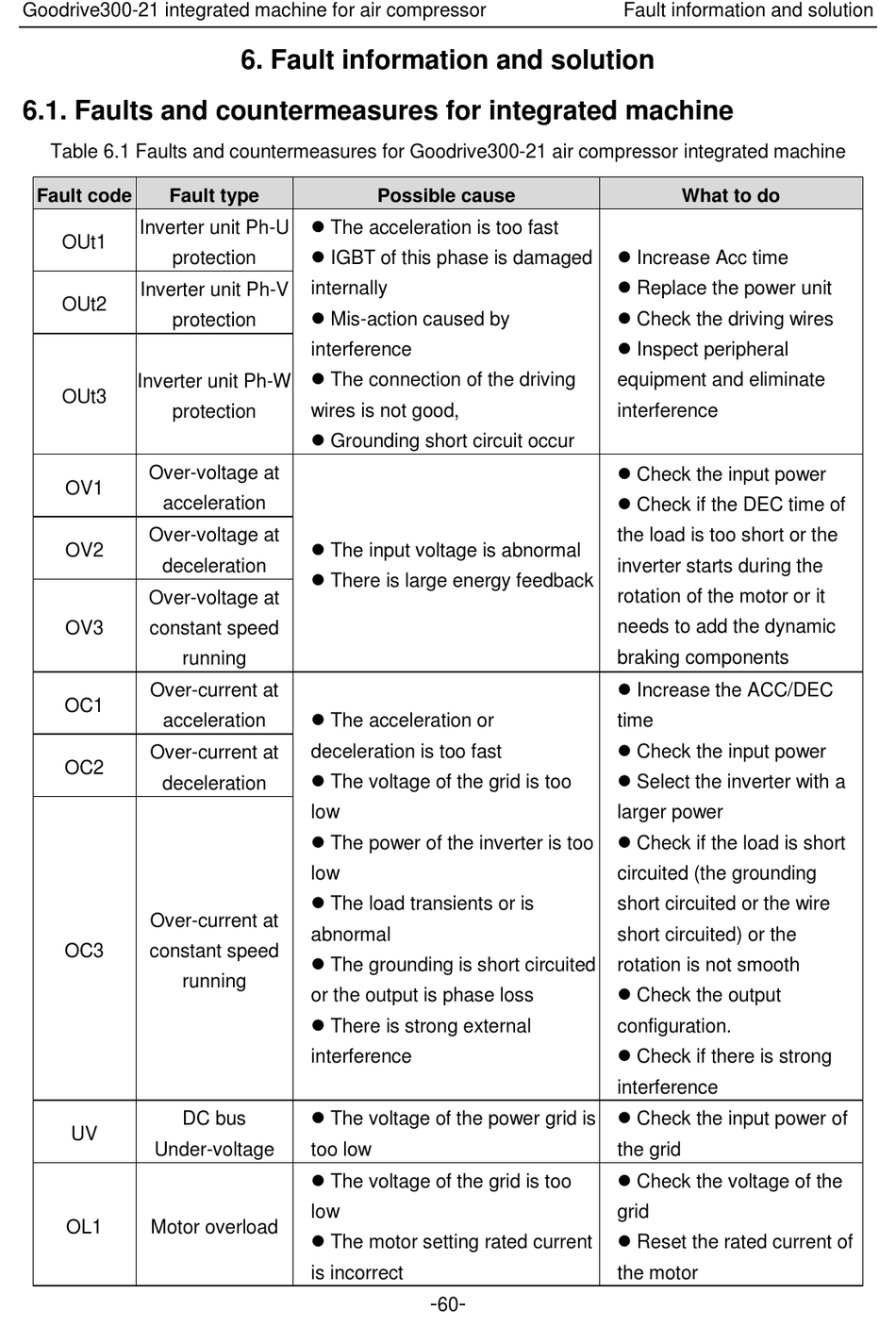 Goodrive300-21 integrated machine for air compressor Fault information and solution

6. Fault information and solution

6.1. Faults and countermeasures for integrated machine

Table 6.1 Faults and countermeasures for Goodrive300-21 air compressor integrated machine

| Fault code | Fault type | Possible cause | What to do |
|---|---|---|---|
| OUt1 | Inverter unit Ph-U protection | ● The acceleration is too fast ● IGBT of this phase is damaged internally ● Mis-action caused by interference ● The connection of the driving wires is not good, ● Grounding short circuit occur | ● Increase Acc time ● Replace the power unit ● Check the driving wires ● Inspect peripheral equipment and eliminate interference |
| OUt2 | Inverter unit Ph-V protection | | |
| OUt3 | Inverter unit Ph-W protection | | |
| OV1 | Over-voltage at acceleration | ● The input voltage is abnormal ● There is large energy feedback | ● Check the input power ● Check if the DEC time of the load is too short or the inverter starts during the rotation of the motor or it needs to add the dynamic braking components |
| OV2 | Over-voltage at deceleration | | |
| OV3 | Over-voltage at constant speed running | | |
| OC1 | Over-current at acceleration | ● The acceleration or deceleration is too fast ● The voltage of the grid is too low ● The power of the inverter is too low ● The load transients or is abnormal ● The grounding is short circuited or the output is phase loss ● There is strong external interference | ● Increase the ACC/DEC time ● Check the input power ● Select the inverter with a larger power ● Check if the load is short circuited (the grounding short circuited or the wire short circuited) or the rotation is not smooth ● Check the output configuration. ● Check if there is strong interference |
| OC2 | Over-current at deceleration | | |
| OC3 | Over-current at constant speed running | | |
| UV | DC bus Under-voltage | ● The voltage of the power grid is too low | ● Check the input power of the grid |
| OL1 | Motor overload | ● The voltage of the grid is too low ● The motor setting rated current is incorrect | ● Check the voltage of the grid ● Reset the rated current of the motor |

-60-